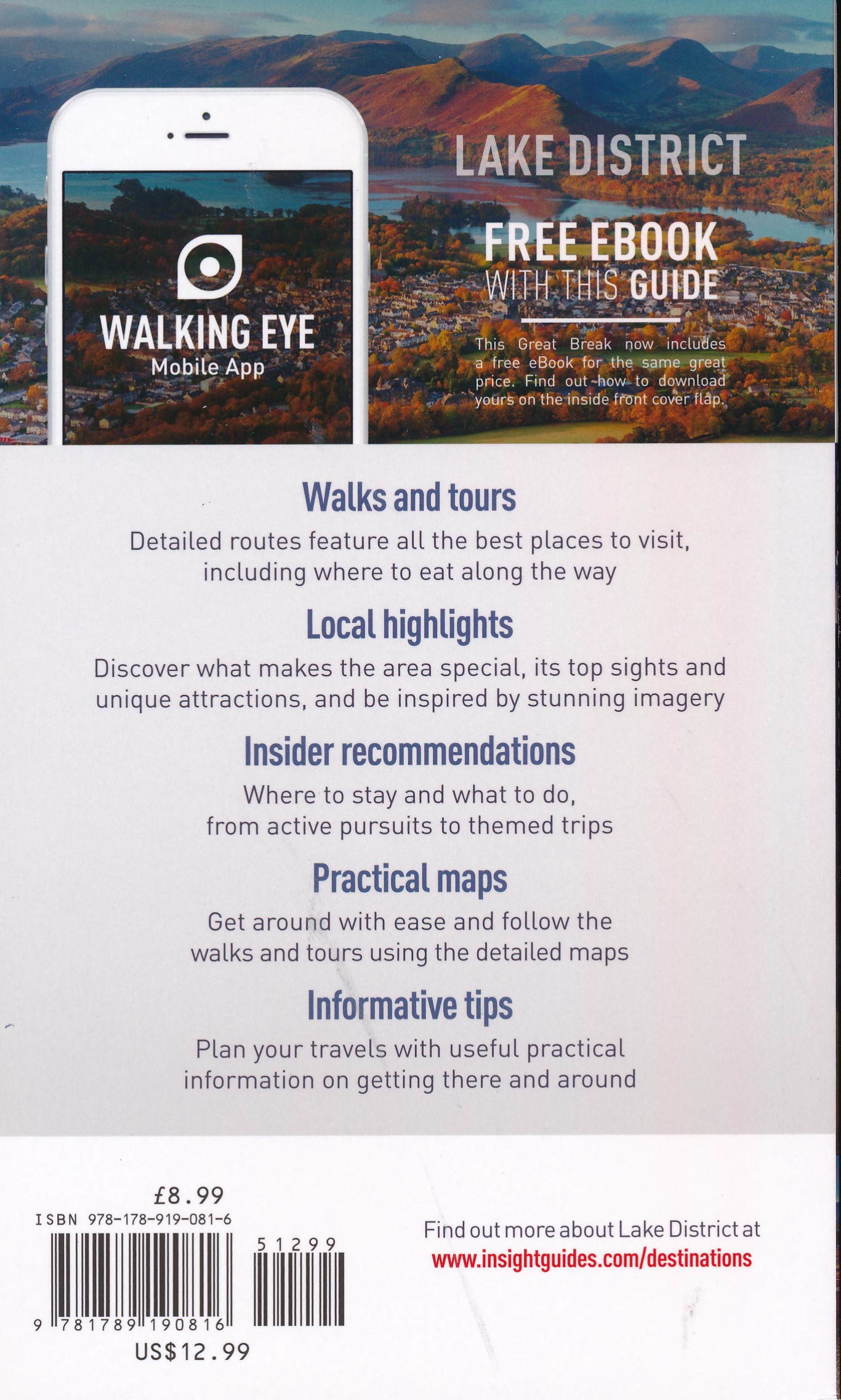 WALKING EYE
Mobile App

LAKE DISTRICT

FREE EBOOK
WITH THIS GUIDE

This Great Break now includes a free eBook for the same great price. Find out how to download yours on the inside front cover flap.

Walks and tours

Detailed routes feature all the best places to visit, including where to eat along the way

Local highlights

Discover what makes the area special, its top sights and unique attractions, and be inspired by stunning imagery

Insider recommendations

Where to stay and what to do, from active pursuits to themed trips

Practical maps

Get around with ease and follow the walks and tours using the detailed maps

Informative tips

Plan your travels with useful practical information on getting there and around

£8.99
ISBN 978-178-919-081-6
51299
9 781789 190816
US$12.99

Find out more about Lake District at
www.insightguides.com/destinations